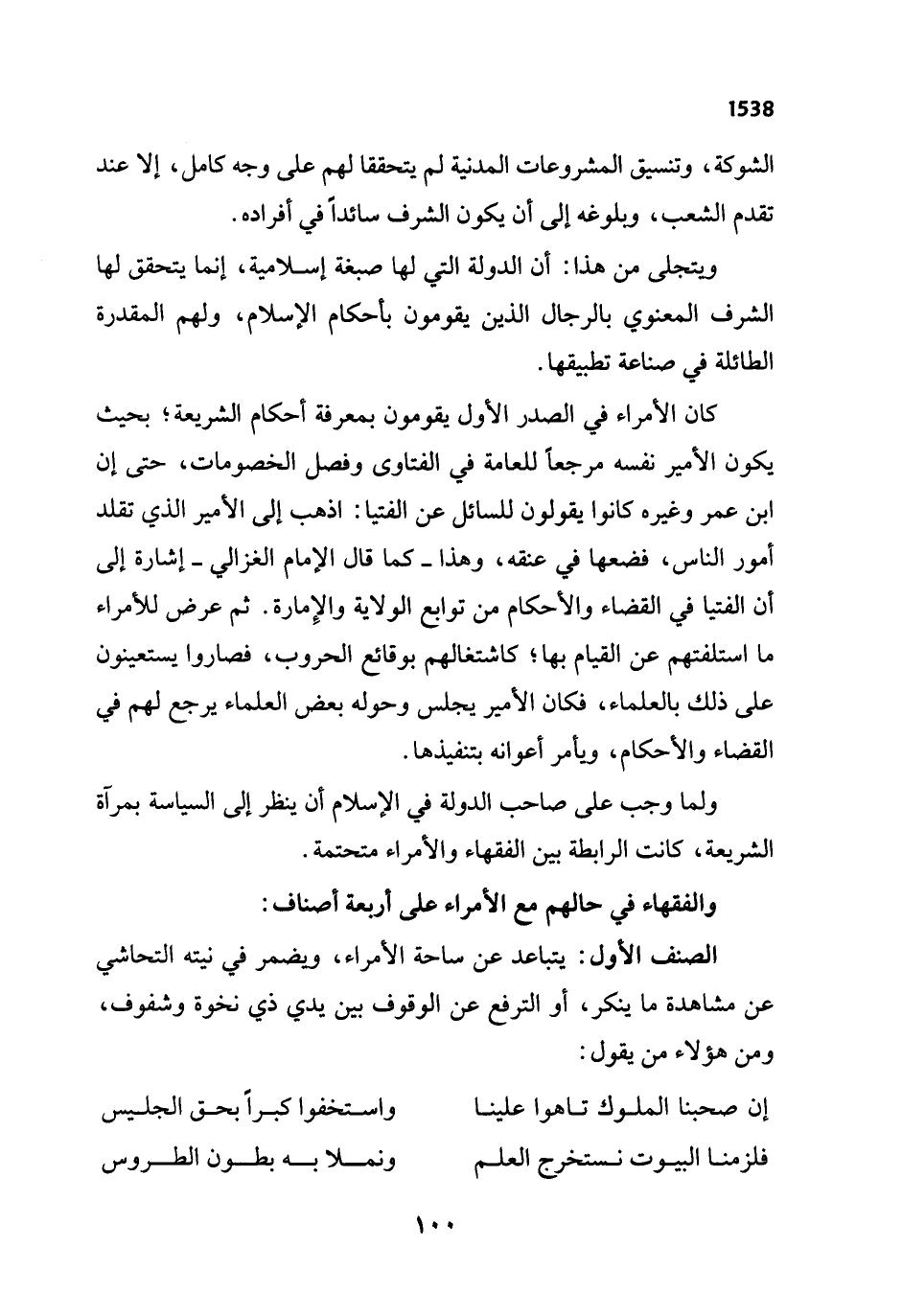 1538

الشوكة، وتنسيق المشروعات المدنية لم يتحققا لهم على وجه كامل، إلا عند تقدم الشعب، وبلوغه إلى أن يكون الشرف سائداً في أفراده.

ويتجلى من هذا: أن الدولة التي لها صبغة إسلامية، إنما يتحقق لها الشرف المعنوي بالرجال الذين يقومون بأحكام الإسلام، ولهم المقدرة الطائلة في صناعة تطبيقها.

كان الأمراء في الصدر الأول يقومون بمعرفة أحكام الشريعة؛ بحيث يكون الأمير نفسه مرجعاً للعامة في الفتاوى وفصل الخصومات، حتى إن ابن عمر وغيره كانوا يقولون للسائل عن الفتيا: اذهب إلى الأمير الذي تقلد أمور الناس، فضعها في عنقه، وهذا ـ كما قال الإمام الغزالي ـ إشارة إلى أن الفتيا في القضاء والأحكام من توابع الولاية والإمارة. ثم عرض للأمراء ما استلفتهم عن القيام بها؛ كاشتغالهم بوقائع الحروب، فصاروا يستعينون على ذلك بالعلماء، فكان الأمير يجلس وحوله بعض العلماء يرجع لهم في القضاء والأحكام، ويأمر أعوانه بتنفيذها.

ولما وجب على صاحب الدولة في الإسلام أن ينظر إلى السياسة بمرآة الشريعة، كانت الرابطة بين الفقهاء والأمراء متحتمة.

والفقهاء في حالهم مع الأمراء على أربعة أصناف:

الصنف الأول: يتباعد عن ساحة الأمراء، ويضمر في نيته التحاشي عن مشاهدة ما ينكر، أو الترفع عن الوقوف بين يدي ذي نخوة وشفوف، ومن هؤلاء من يقول:

إن صحبنا الملوك تاهوا علينا واستخفوا كبراً بحق الجليس
فلزمنا البيوت نستخرج العلم ونملا به بطون الطروس

١٠٠